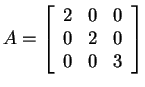 $A = \begin{bmatrix} 2 & 0 & 0 \\ 0 & 2 & 0 \\ 0 & 0 & 3 \end{bmatrix}$